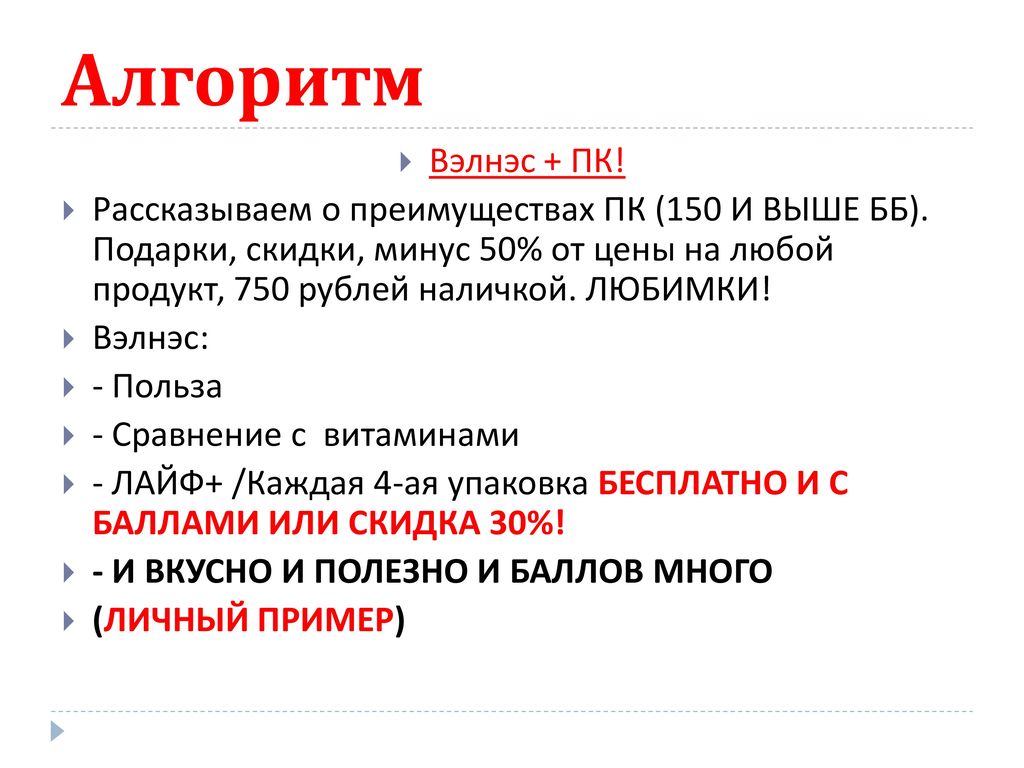 Алгоритм

Вэлнэс + ПК!

Рассказываем о преимуществах ПК (150 И ВЫШЕ ББ). Подарки, скидки, минус 50% от цены на любой продукт, 750 рублей наличкой. ЛЮБИМКИ!

Вэлнэс:

- Польза

- Сравнение с витаминами

- ЛАЙФ+ /Каждая 4-ая упаковка БЕСПЛАТНО И С БАЛЛАМИ ИЛИ СКИДКА 30%!

- И ВКУСНО И ПОЛЕЗНО И БАЛЛОВ МНОГО

(ЛИЧНЫЙ ПРИМЕР)